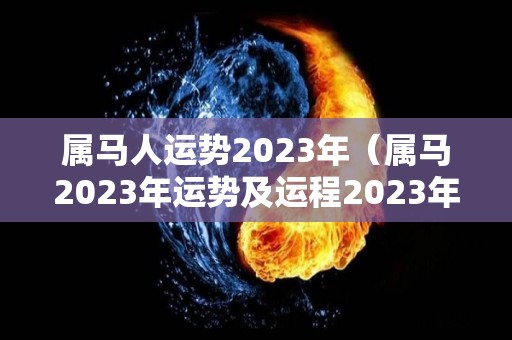 属马人运势2023年（属马2023年运势及运程2023年